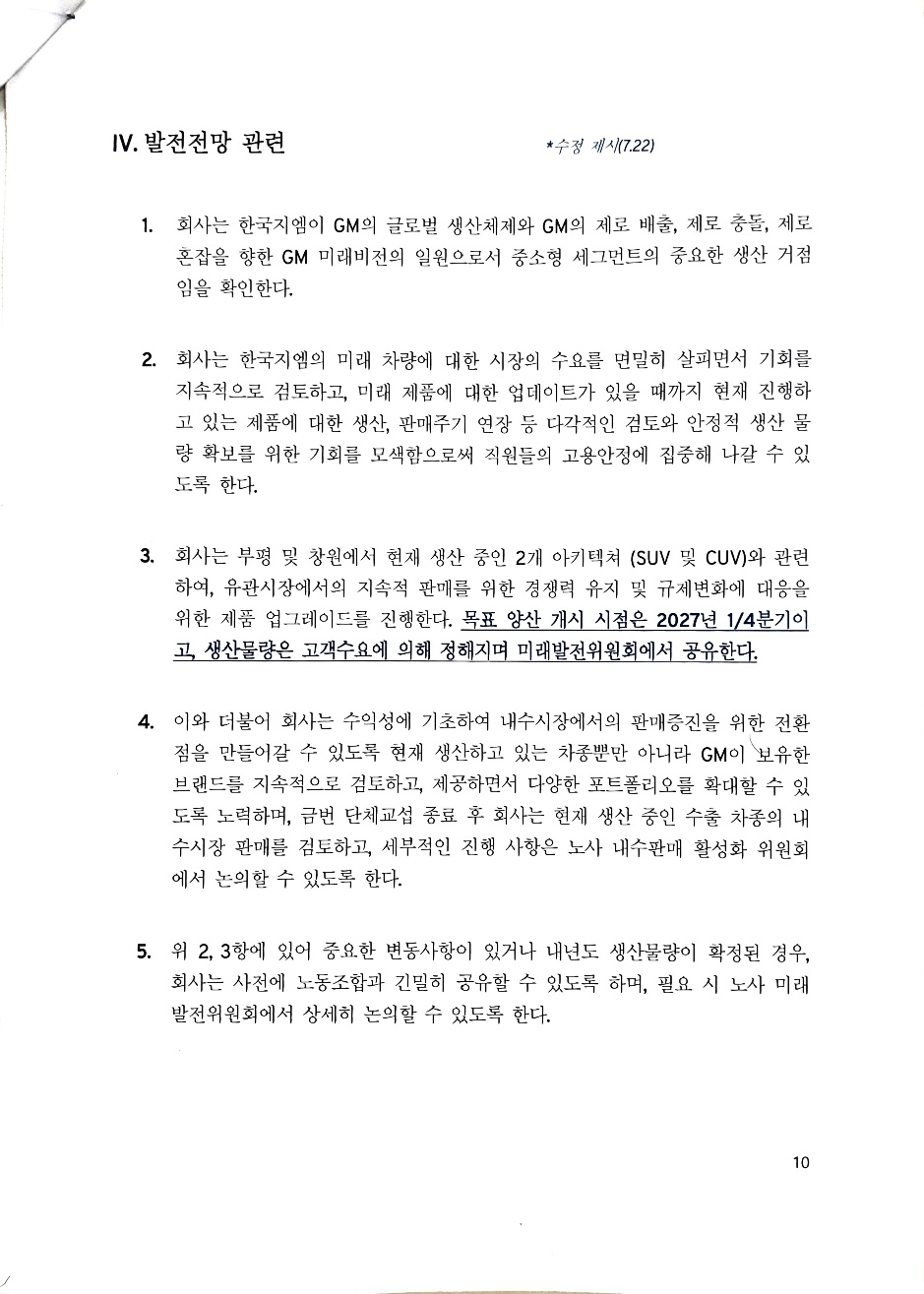 IV. 발전전망 관련 *수정 제시(7.22)

1. 회사는 한국지엠이 GM의 글로벌 생산체제와 GM의 제로 배출, 제로 충돌, 제로 혼잡을 향한 GM 미래비전의 일원으로서 중소형 세그먼트의 중요한 생산 거점임을 확인한다.

2. 회사는 한국지엠의 미래 차량에 대한 시장의 수요를 면밀히 살피면서 기회를 지속적으로 검토하고, 미래 제품에 대한 업데이트가 있을 때까지 현재 진행하고 있는 제품에 대한 생산, 판매주기 연장 등 다각적인 검토와 안정적 생산 물량 확보를 위한 기회를 모색함으로써 직원들의 고용안정에 집중해 나갈 수 있도록 한다.

3. 회사는 부평 및 창원에서 현재 생산 중인 2개 아키텍처 (SUV 및 CUV)와 관련하여, 유관시장에서의 지속적 판매를 위한 경쟁력 유지 및 규제변화에 대응을 위한 제품 업그레이드를 진행한다. 목표 양산 개시 시점은 2027년 1/4분기이고, 생산물량은 고객수요에 의해 정해지며 미래발전위원회에서 공유한다.

4. 이와 더불어 회사는 수익성에 기초하여 내수시장에서의 판매증진을 위한 전환점을 만들어갈 수 있도록 현재 생산하고 있는 차종뿐만 아니라 GM이 보유한 브랜드를 지속적으로 검토하고, 제공하면서 다양한 포트폴리오를 확대할 수 있도록 노력하며, 금번 단체교섭 종료 후 회사는 현재 생산 중인 수출 차종의 내수시장 판매를 검토하고, 세부적인 진행 사항은 노사 내수판매 활성화 위원회에서 논의할 수 있도록 한다.

5. 위 2, 3항에 있어 중요한 변동사항이 있거나 내년도 생산물량이 확정된 경우, 회사는 사전에 노동조합과 긴밀히 공유할 수 있도록 하며, 필요 시 노사 미래발전위원회에서 상세히 논의할 수 있도록 한다.

10